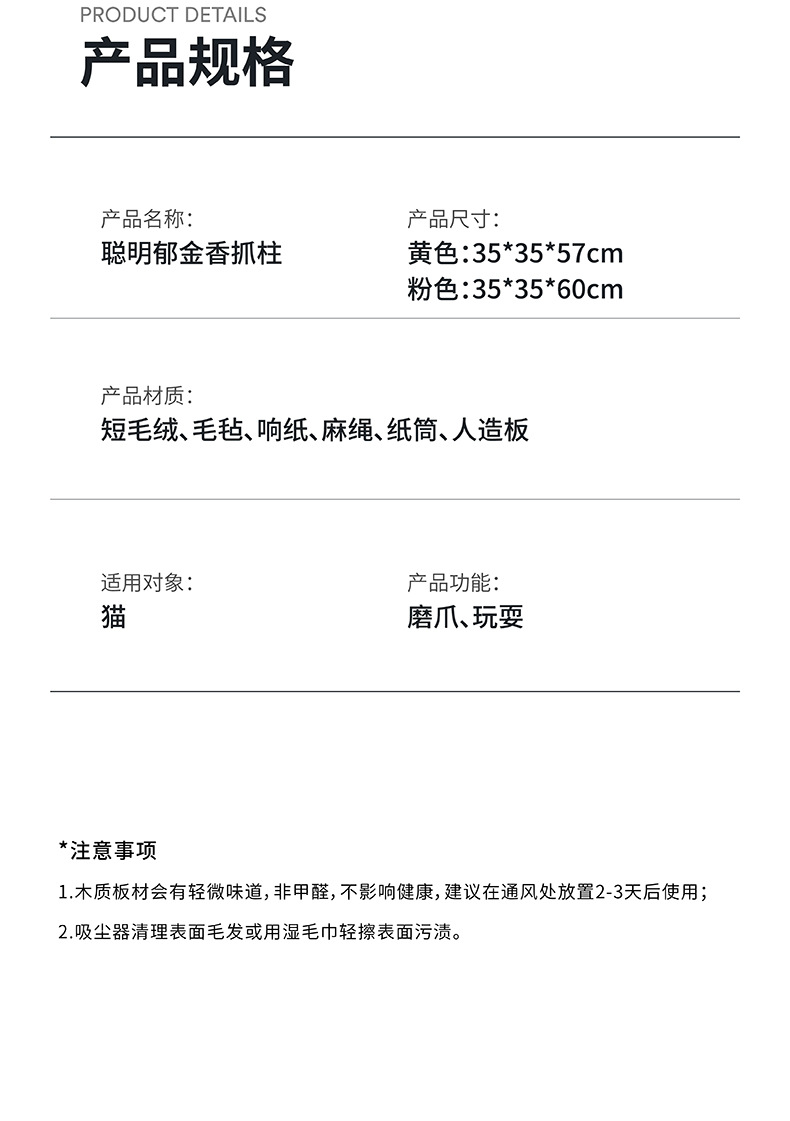 PRODUCT DETAILS
产品规格

产品名称:
聪明郁金香抓柱

产品尺寸:
黄色:35*35*57cm
粉色:35*35*60cm

产品材质:
短毛绒、毛毡、响纸、麻绳、纸筒、人造板

适用对象:
猫

产品功能:
磨爪、玩耍

*注意事项
1.木质板材会有轻微味道,非甲醛,不影响健康,建议在通风处放置2-3天后使用;
2.吸尘器清理表面毛发或用湿毛巾轻擦表面污渍。